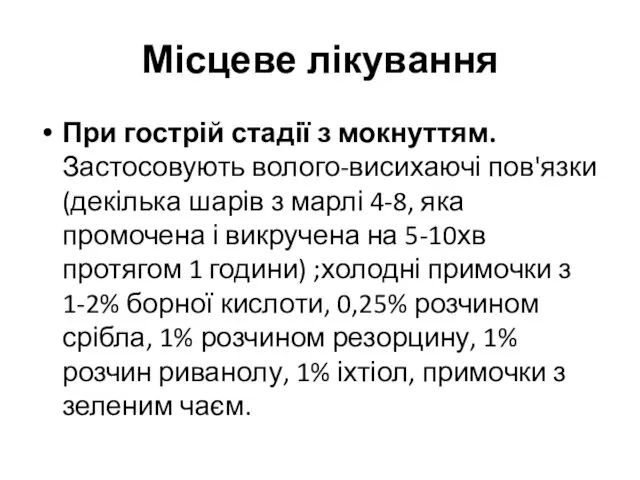 Місцеве лікування

• При гострій стадії з мокнуттям. Застосовують волого-висихаючі пов'язки (декілька шарів з марлі 4-8, яка промочена і викручена на 5-10хв протягом 1 години) ;холодні примочки з 1-2% борної кислоти, 0,25% розчином срібла, 1% розчином резорцину, 1% розчин риванолу, 1% іхтіол, примочки з зеленим чаєм.